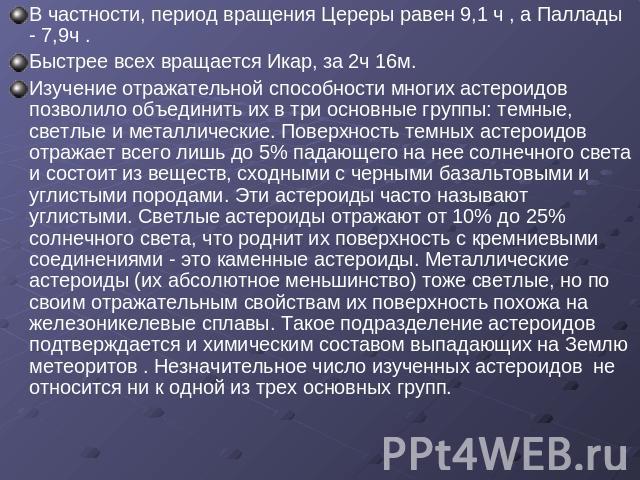 В частности, период вращения Цереры равен 9,1 ч , а Паллады - 7,9ч .

Быстрее всех вращается Икар, за 2ч 16м.

Изучение отражательной способности многих астероидов позволило объединить их в три основные группы: темные, светлые и металлические. Поверхность темных астероидов отражает всего лишь до 5% падающего на нее солнечного света и состоит из веществ, сходными с черными базальтовыми и углистыми породами. Эти астероиды часто называют углистыми. Светлые астероиды отражают от 10% до 25% солнечного света, что роднит их поверхность с кремниевыми соединениями - это каменные астероиды. Металлические астероиды (их абсолютное меньшинство) тоже светлые, но по своим отражательным свойствам их поверхность похожа на железоникелевые сплавы. Такое подразделение астероидов подтверждается и химическим составом выпадающих на Землю метеоритов . Незначительное число изученных астероидов не относится ни к одной из трех основных групп.

PPt4WEB.ru